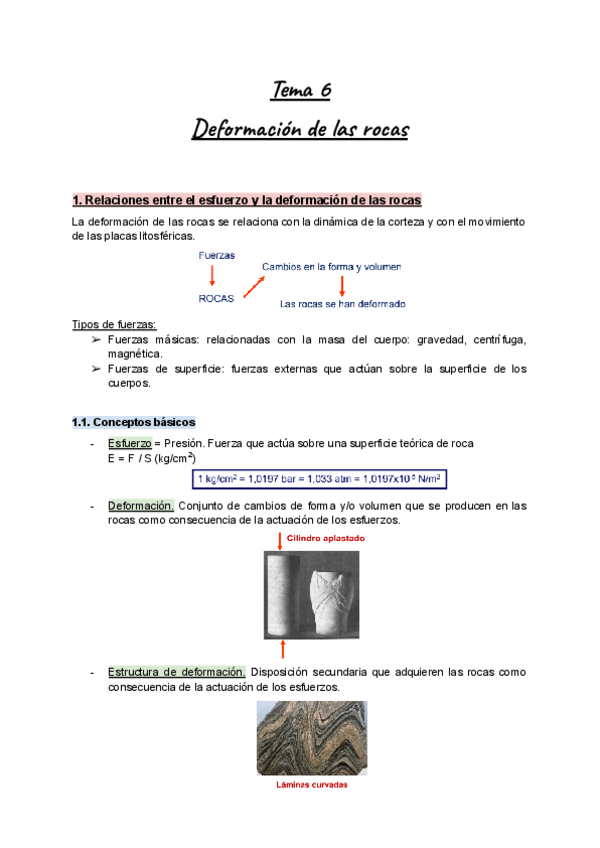 Tema 6

Deformación de las rocas

1. Relaciones entre el esfuerzo y la deformación de las rocas

La deformación de las rocas se relaciona con la dinámica de la corteza y con el movimiento de las placas litosféricas.

Fuerzas

ROCAS

Cambios en la forma y volumen

Las rocas se han deformado

Tipos de fuerzas:

➢ Fuerzas másicas: relacionadas con la masa del cuerpo: gravedad, centrífuga, magnética.

➢ Fuerzas de superficie: fuerzas externas que actúan sobre la superficie de los cuerpos.

1.1. Conceptos básicos

- Esfuerzo = Presión. Fuerza que actúa sobre una superficie teórica de roca
E = F / S (kg/cm$^2$)

1 kg/cm$^2$ = 1,0197 bar = 1,033 atm = 1,0197x10$^5$ N/m$^2$

- Deformación. Conjunto de cambios de forma y/o volumen que se producen en las rocas como consecuencia de la actuación de los esfuerzos.

Cilindro aplastado

- Estructura de deformación. Disposición secundaria que adquieren las rocas como consecuencia de la actuación de los esfuerzos.

Láminas curvadas